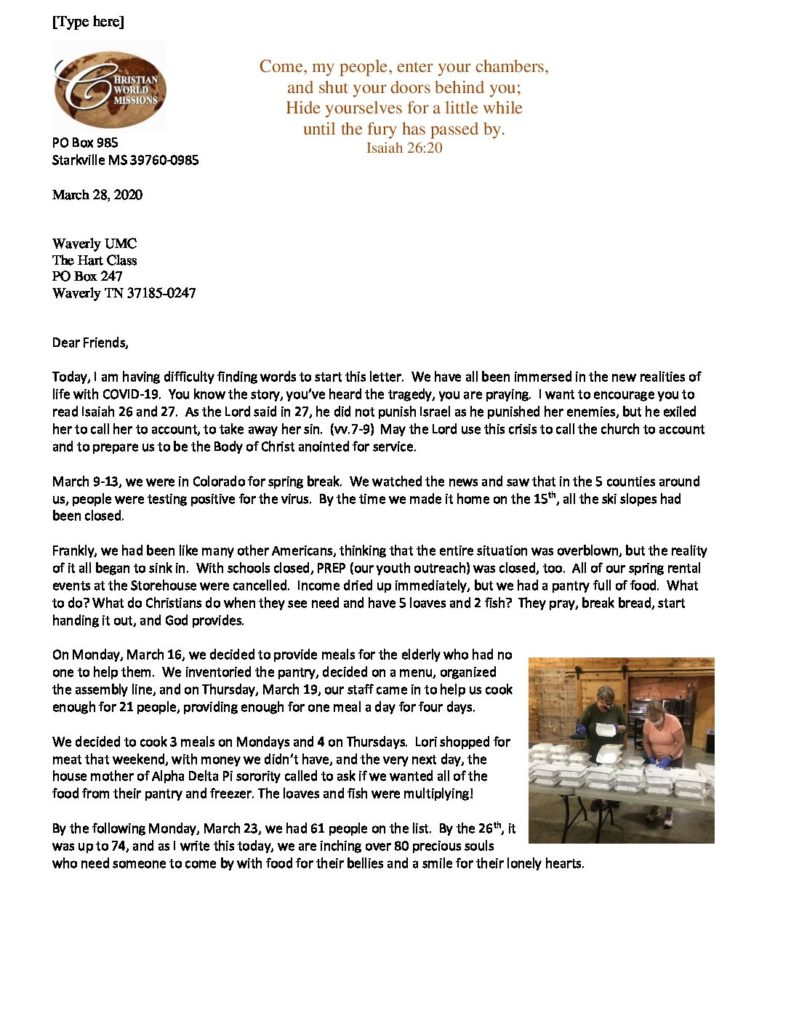 [Type here]

CHRISTIAN WORLD MISSIONS

Come, my people, enter your chambers, and shut your doors behind you; Hide yourselves for a little while until the fury has passed by.
Isaiah 26:20

PO Box 985
Starkville MS 39760-0985

March 28, 2020

Waverly UMC
The Hart Class
PO Box 247
Waverly TN 37185-0247

Dear Friends,

Today, I am having difficulty finding words to start this letter. We have all been immersed in the new realities of life with COVID-19. You know the story, you've heard the tragedy, you are praying. I want to encourage you to read Isaiah 26 and 27. As the Lord said in 27, he did not punish Israel as he punished her enemies, but he exiled her to call her to account, to take away her sin. (vv.7-9) May the Lord use this crisis to call the church to account and to prepare us to be the Body of Christ anointed for service.

March 9-13, we were in Colorado for spring break. We watched the news and saw that in the 5 counties around us, people were testing positive for the virus. By the time we made it home on the 15$^{th}$, all the ski slopes had been closed.

Frankly, we had been like many other Americans, thinking that the entire situation was overblown, but the reality of it all began to sink in. With schools closed, PREP (our youth outreach) was closed, too. All of our spring rental events at the Storehouse were cancelled. Income dried up immediately, but we had a pantry full of food. What to do? What do Christians do when they see need and have 5 loaves and 2 fish? They pray, break bread, start handing it out, and God provides.

On Monday, March 16, we decided to provide meals for the elderly who had no one to help them. We inventoried the pantry, decided on a menu, organized the assembly line, and on Thursday, March 19, our staff came in to help us cook enough for 21 people, providing enough for one meal a day for four days.

We decided to cook 3 meals on Mondays and 4 on Thursdays. Lori shopped for meat that weekend, with money we didn't have, and the very next day, the house mother of Alpha Delta Pi sorority called to ask if we wanted all of the food from their pantry and freezer. The loaves and fish were multiplying!

By the following Monday, March 23, we had 61 people on the list. By the 26$^{th}$, it was up to 74, and as I write this today, we are inching over 80 precious souls who need someone to come by with food for their bellies and a smile for their lonely hearts.